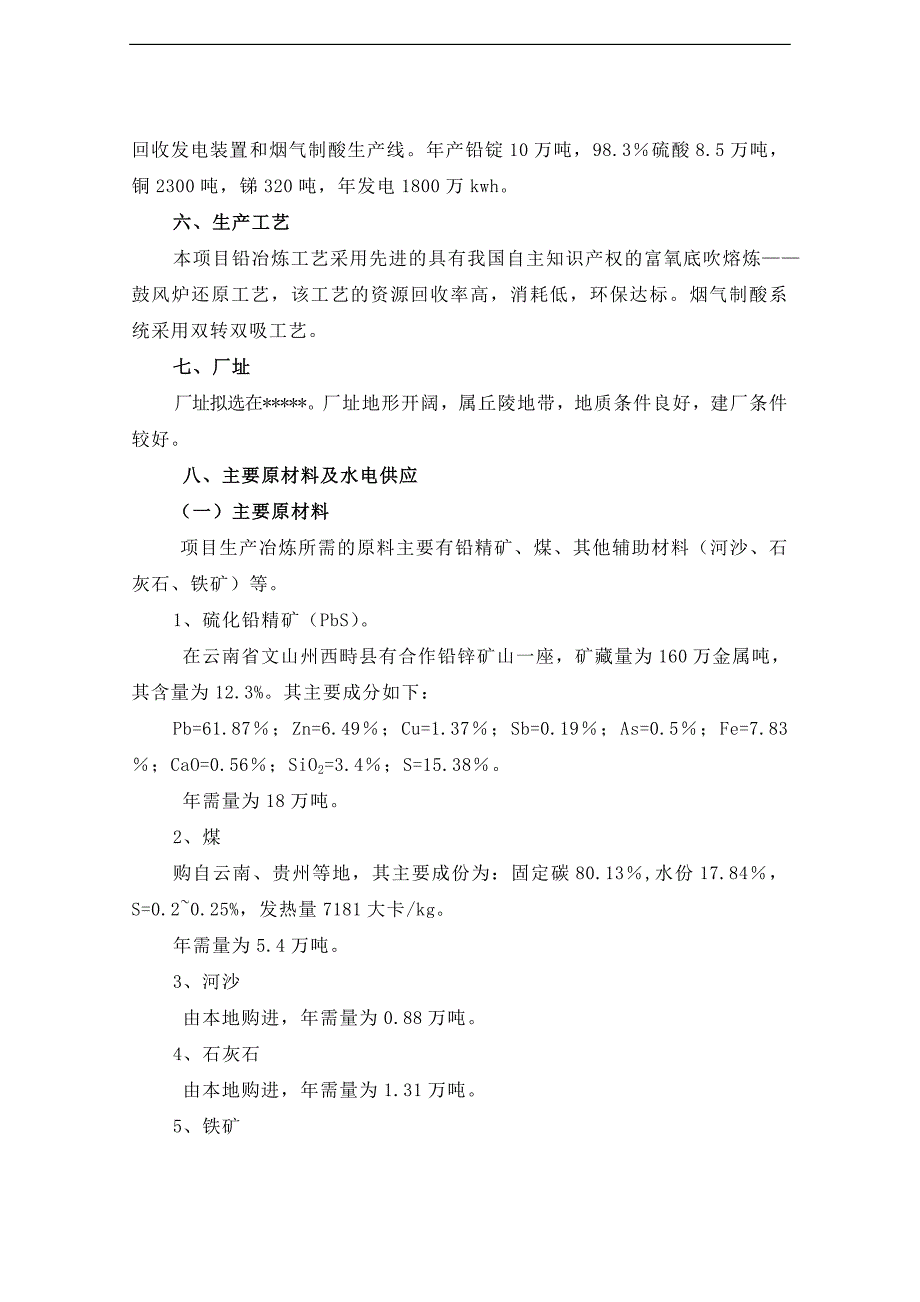 回收发电装置和烟气制酸生产线。年产铅锭 10 万吨，98.3%硫酸 8.5 万吨，铜 2300 吨，锑 320 吨，年发电 1800 万 kwh。

六、生产工艺

本项目铅冶炼工艺采用先进的具有我国自主知识产权的富氧底吹熔炼——鼓风炉还原工艺，该工艺的资源回收率高，消耗低，环保达标。烟气制酸系统采用双转双吸工艺。

七、厂址

厂址拟选在*****。厂址地形开阔，属丘陵地带，地质条件良好，建厂条件较好。

八、主要原材料及水电供应

（一）主要原材料

项目生产冶炼所需的原料主要有铅精矿、煤、其他辅助材料（河沙、石灰石、铁矿）等。

1、硫化铅精矿（PbS）。

在云南省文山州西畴县有合作铅锌矿山一座，矿藏量为 160 万金属吨，其含量为 12.3%。其主要成分如下：

Pb=61.87%；Zn=6.49%；Cu=1.37%；Sb=0.19%；As=0.5%；Fe=7.83%；CaO=0.56%；$SiO_2$=3.4%；S=15.38%。

年需量为 18 万吨。

2、煤

购自云南、贵州等地，其主要成份为：固定碳 80.13%，水份 17.84%，S=0.2~0.25%，发热量 7181 大卡/kg。

年需量为 5.4 万吨。

3、河沙

由本地购进，年需量为 0.88 万吨。

4、石灰石

由本地购进，年需量为 1.31 万吨。

5、铁矿